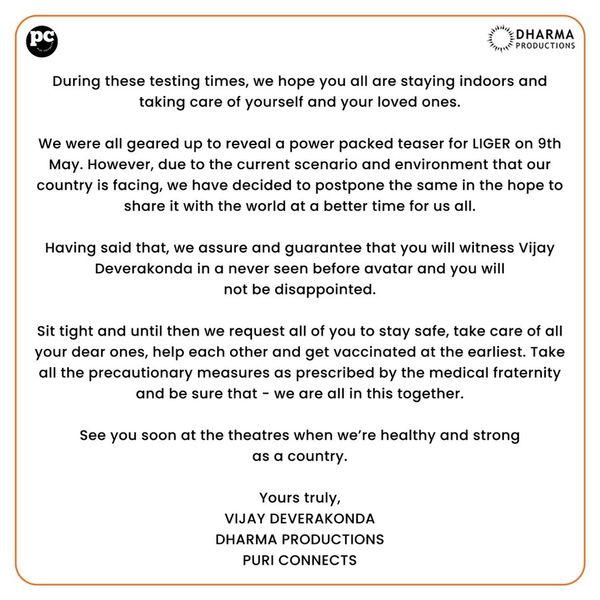 pc

DHARMA PRODUCTIONS

During these testing times, we hope you all are staying indoors and taking care of yourself and your loved ones.

We were all geared up to reveal a power packed teaser for LIGER on 9th May. However, due to the current scenario and environment that our country is facing, we have decided to postpone the same in the hope to share it with the world at a better time for us all.

Having said that, we assure and guarantee that you will witness Vijay Deverakonda in a never seen before avatar and you will not be disappointed.

Sit tight and until then we request all of you to stay safe, take care of all your dear ones, help each other and get vaccinated at the earliest. Take all the precautionary measures as prescribed by the medical fraternity and be sure that - we are all in this together.

See you soon at the theatres when we're healthy and strong as a country.

Yours truly,
VIJAY DEVERAKONDA
DHARMA PRODUCTIONS
PURI CONNECTS